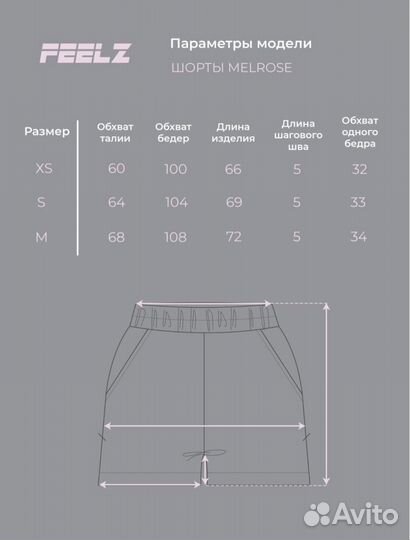 FEELZ

Параметры модели

ШОРТЫ MELROSE

| Размер | Обхват талии | Обхват бедер | Длина изделия | Длина шагового шва | Обхват одного бедра |
|---|---|---|---|---|---|
| XS | 60 | 100 | 66 | 5 | 32 |
| S | 64 | 104 | 69 | 5 | 33 |
| M | 68 | 108 | 72 | 5 | 34 |

Avito